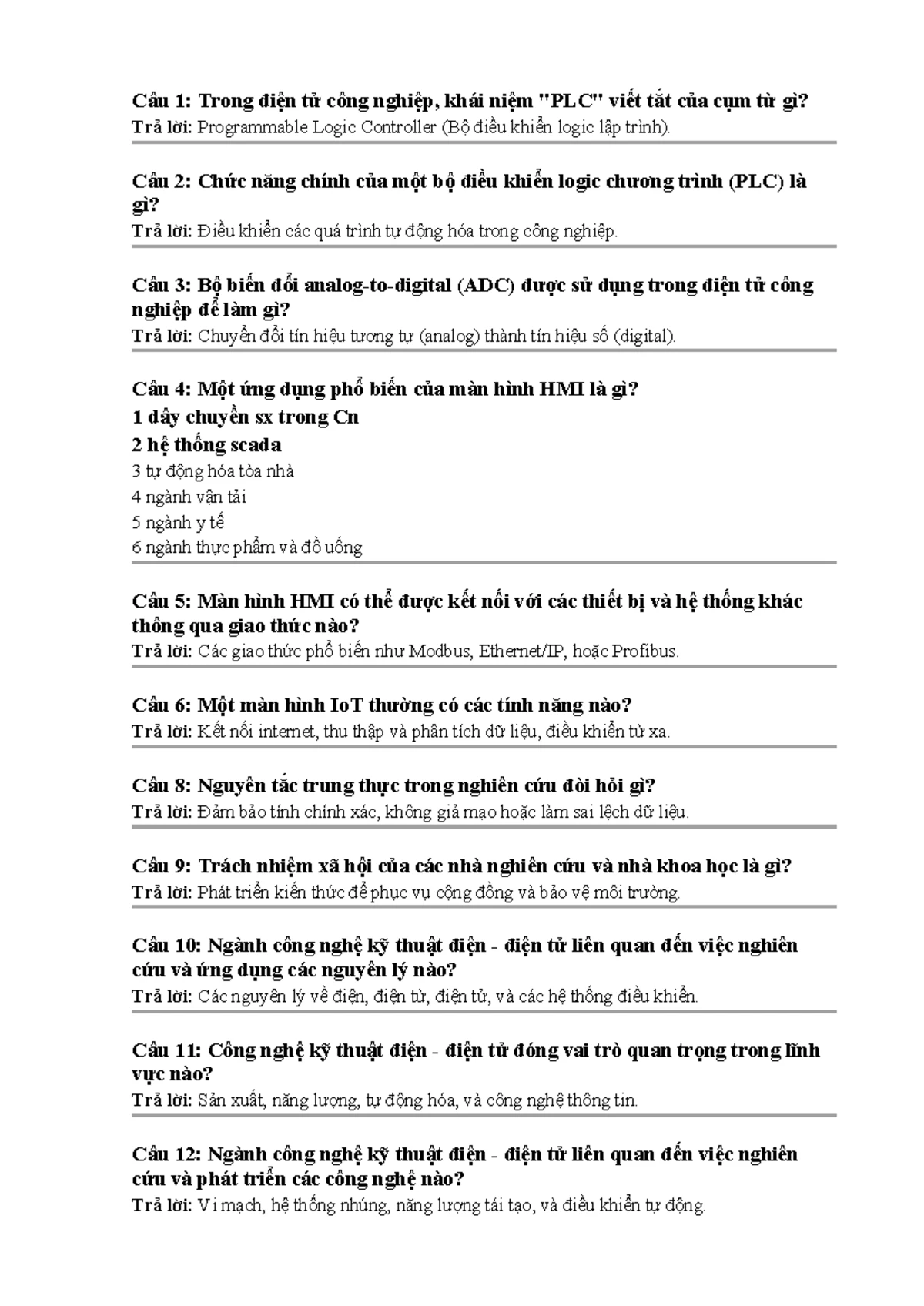 Câu 1: Trong điện tử công nghiệp, khái niệm "PLC" viết tắt của cụm từ gì?
Trả lời: Programmable Logic Controller (Bộ điều khiển logic lập trình).

Câu 2: Chức năng chính của một bộ điều khiển logic chương trình (PLC) là gì?
Trả lời: Điều khiển các quá trình tự động hóa trong công nghiệp.

Câu 3: Bộ biến đổi analog-to-digital (ADC) được sử dụng trong điện tử công nghiệp để làm gì?
Trả lời: Chuyển đổi tín hiệu tương tự (analog) thành tín hiệu số (digital).

Câu 4: Một ứng dụng phổ biến của màn hình HMI là gì?
1 dây chuyền sx trong Cn
2 hệ thống scada
3 tự động hóa tòa nhà
4 ngành vận tải
5 ngành y tế
6 ngành thực phẩm và đồ uống

Câu 5: Màn hình HMI có thể được kết nối với các thiết bị và hệ thống khác thông qua giao thức nào?
Trả lời: Các giao thức phổ biến như Modbus, Ethernet/IP, hoặc Profibus.

Câu 6: Một màn hình IoT thường có các tính năng nào?
Trả lời: Kết nối internet, thu thập và phân tích dữ liệu, điều khiển từ xa.

Câu 8: Nguyên tắc trung thực trong nghiên cứu đòi hỏi gì?
Trả lời: Đảm bảo tính chính xác, không giả mạo hoặc làm sai lệch dữ liệu.

Câu 9: Trách nhiệm xã hội của các nhà nghiên cứu và nhà khoa học là gì?
Trả lời: Phát triển kiến thức để phục vụ cộng đồng và bảo vệ môi trường.

Câu 10: Ngành công nghệ kỹ thuật điện - điện tử liên quan đến việc nghiên cứu và ứng dụng các nguyên lý nào?
Trả lời: Các nguyên lý về điện, điện từ, điện tử, và các hệ thống điều khiển.

Câu 11: Công nghệ kỹ thuật điện - điện tử đóng vai trò quan trọng trong lĩnh vực nào?
Trả lời: Sản xuất, năng lượng, tự động hóa, và công nghệ thông tin.

Câu 12: Ngành công nghệ kỹ thuật điện - điện tử liên quan đến việc nghiên cứu và phát triển các công nghệ nào?
Trả lời: Vi mạch, hệ thống nhúng, năng lượng tái tạo, và điều khiển tự động.